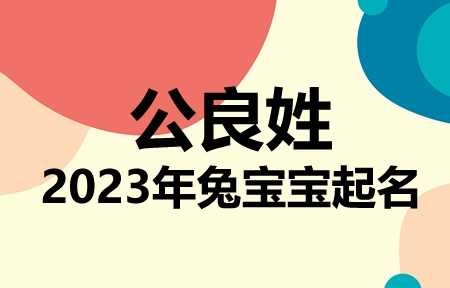 公良姓
2023年兔宝宝起名